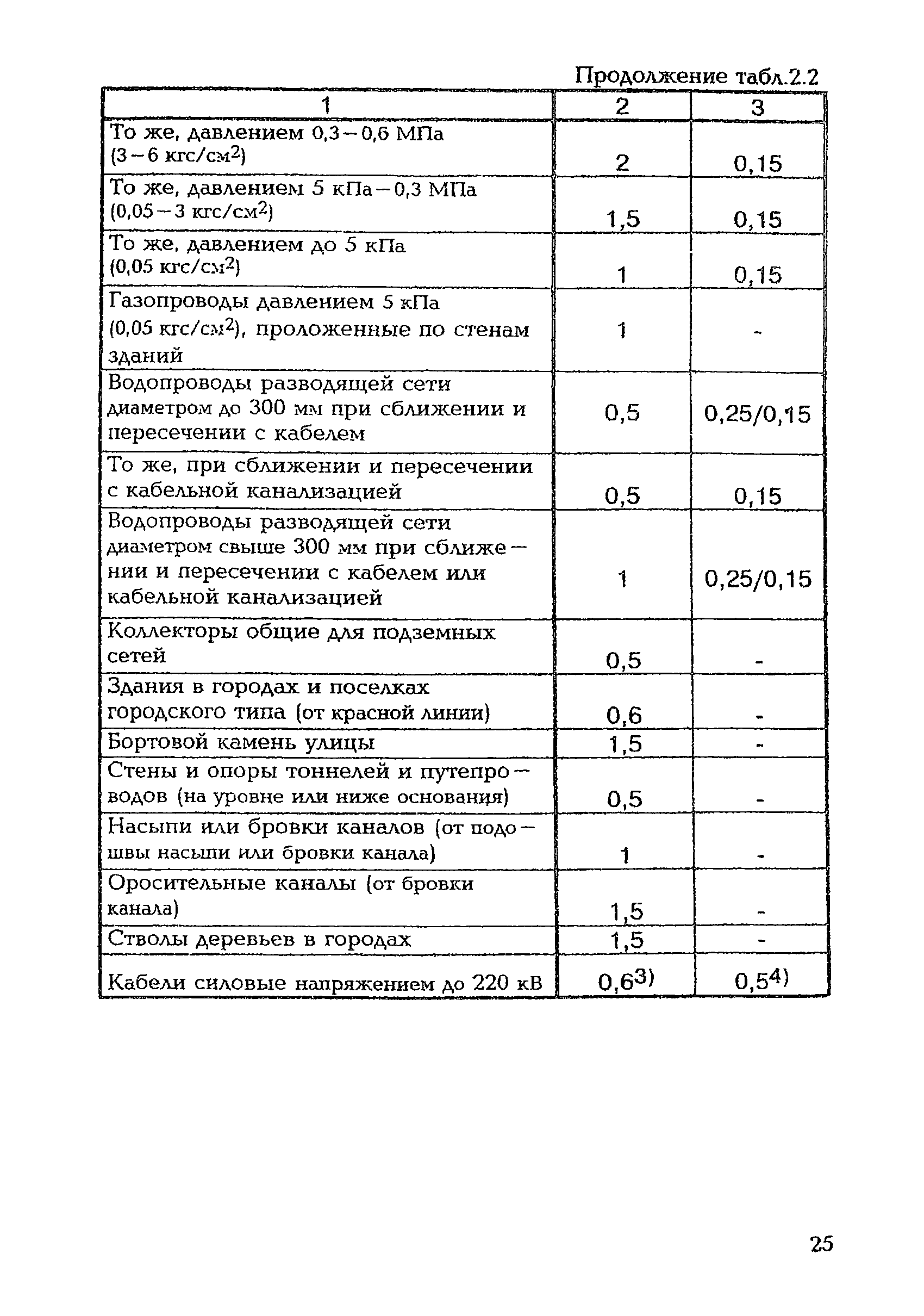 Продолжение табл.2.2

| 1 | 2 | 3 |
|---|---|---|
| То же, давлением 0,3 – 0,6 МПа (3 – 6 кгс/см$^2$) | 2 | 0,15 |
| То же, давлением 5 кПа – 0,3 МПа (0,05 – 3 кгс/см$^2$) | 1,5 | 0,15 |
| То же, давлением до 5 кПа (0,05 кгс/см$^2$) | 1 | 0,15 |
| Газопроводы давлением 5 кПа (0,05 кгс/см$^2$), проложенные по стенам зданий | 1 | - |
| Водопроводы разводящей сети диаметром до 300 мм при сближении и пересечении с кабелем | 0,5 | 0,25/0,15 |
| То же, при сближении и пересечении с кабельной канализацией | 0,5 | 0,15 |
| Водопроводы разводящей сети диаметром свыше 300 мм при сближении и пересечении с кабелем или кабельной канализацией | 1 | 0,25/0,15 |
| Коллекторы общие для подземных сетей | 0,5 | - |
| Здания в городах и поселках городского типа (от красной линии) | 0,6 | - |
| Бортовой камень улицы | 1,5 | - |
| Стены и опоры тоннелей и путепроводов (на уровне или ниже основания) | 0,5 | - |
| Насыпи или бровки каналов (от подошвы насыпи или бровки канала) | 1 | - |
| Оросительные каналы (от бровки канала) | 1,5 | - |
| Стволы деревьев в городах | 1,5 | - |
| Кабели силовые напряжением до 220 кВ | 0,6$^{3)}$ | 0,5$^{4)}$ |

25